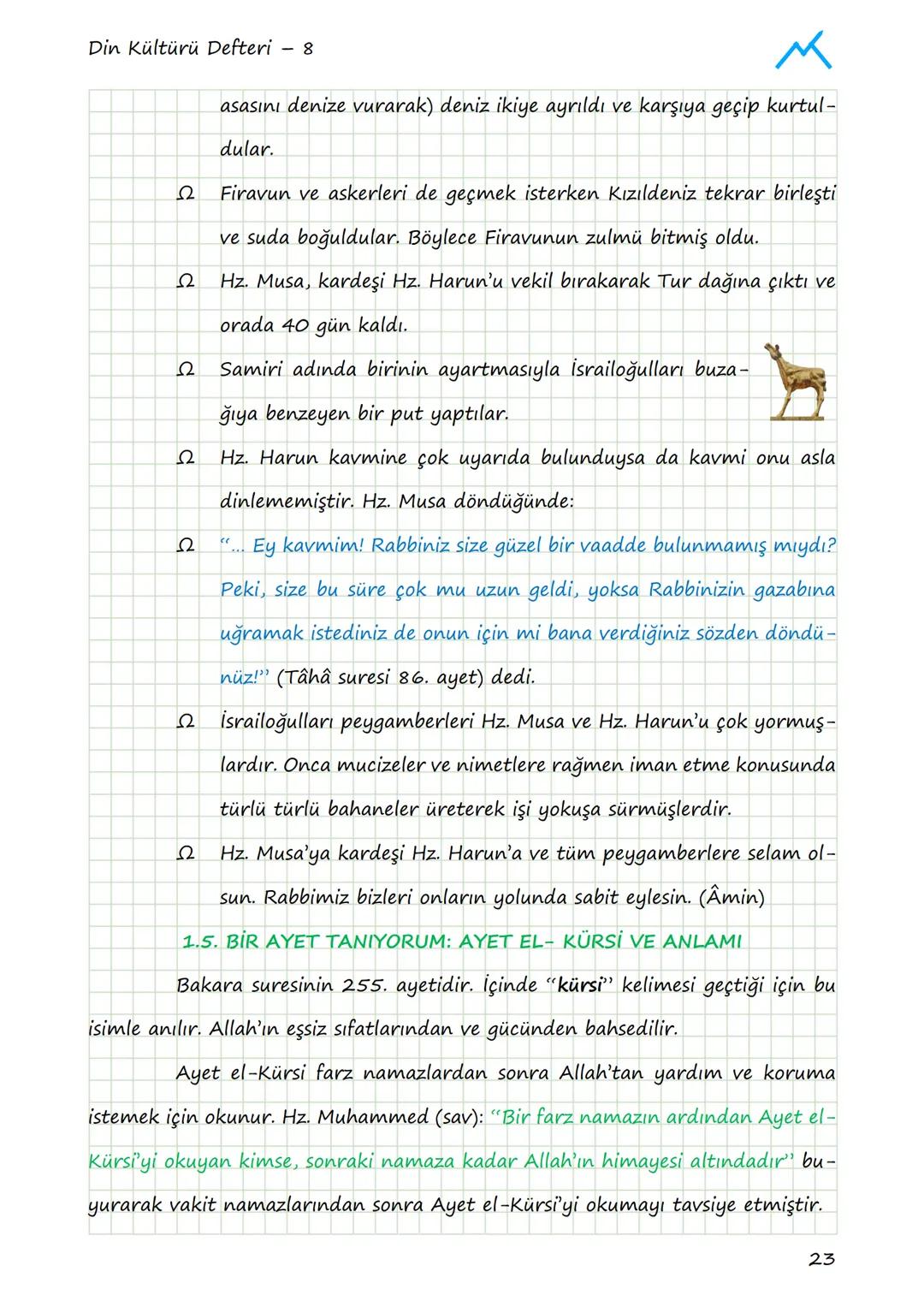 Din Kültürü Defteri – 8

asasını denize vurarak) deniz ikiye ayrıldı ve karşıya geçip kurtuldular.

Ω Firavun ve askerleri de geçmek isterken Kızıldeniz tekrar birleşti ve suda boğuldular. Böylece Firavunun zulmü bitmiş oldu.

Ω Hz. Musa, kardeşi Hz. Harun'u vekil bırakarak Tur dağına çıktı ve orada 40 gün kaldı.

Ω Samiri adında birinin ayartmasıyla İsrailoğulları buzağıya benzeyen bir put yaptılar.

Ω Hz. Harun kavmine çok uyarıda bulunduysa da kavmi onu asla dinlememiştir. Hz. Musa döndüğünde:

Ω "... Ey kavmim! Rabbiniz size güzel bir vaadde bulunmamış mıydı? Peki, size bu süre çok mu uzun geldi, yoksa Rabbinizin gazabına uğramak istediniz de onun için mi bana verdiğiniz sözden döndünüz!" (Tâhâ suresi 86. ayet) dedi.

Ω İsrailoğulları peygamberleri Hz. Musa ve Hz. Harun'u çok yormuşlardır. Onca mucizeler ve nimetlere rağmen iman etme konusunda türlü türlü bahaneler üreterek işi yokuşa sürmüşlerdir.

Ω Hz. Musa'ya kardeşi Hz. Harun'a ve tüm peygamberlere selam olsun. Rabbimiz bizleri onların yolunda sabit eylesin. (Âmin)

1.5. BİR AYET TANIYORUM: AYET EL- KÜRSİ VE ANLAMI

Bakara suresinin 255. ayetidir. İçinde "kürsi" kelimesi geçtiği için bu isimle anılır. Allah'ın eşsiz sıfatlarından ve gücünden bahsedilir.

Ayet el-Kürsi farz namazlardan sonra Allah'tan yardım ve koruma istemek için okunur. Hz. Muhammed (sav): "Bir farz namazın ardından Ayet el-Kürsi'yi okuyan kimse, sonraki namaza kadar Allah'ın himayesi altındadır" buyurarak vakit namazlarından sonra Ayet el-Kürsi'yi okumayı tavsiye etmiştir.

23